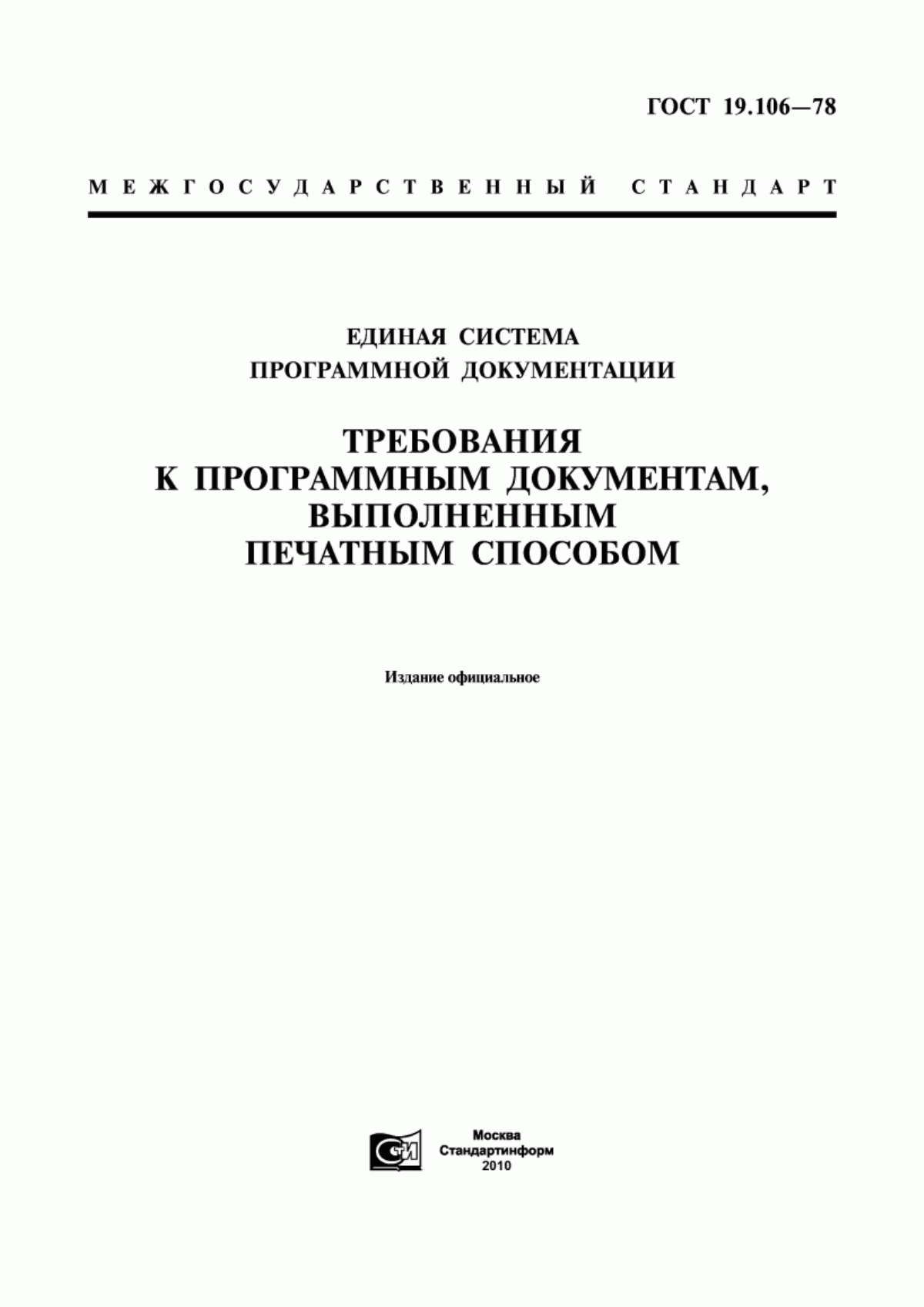 ГОСТ 19.106—78

МЕЖГОСУДАРСТВЕННЫЙ СТАНДАРТ

ЕДИНАЯ СИСТЕМА ПРОГРАММНОЙ ДОКУМЕНТАЦИИ

ТРЕБОВАНИЯ К ПРОГРАММНЫМ ДОКУМЕНТАМ, ВЫПОЛНЕННЫМ ПЕЧАТНЫМ СПОСОБОМ

Издание официальное

СИ

Москва
Стандартинформ
2010